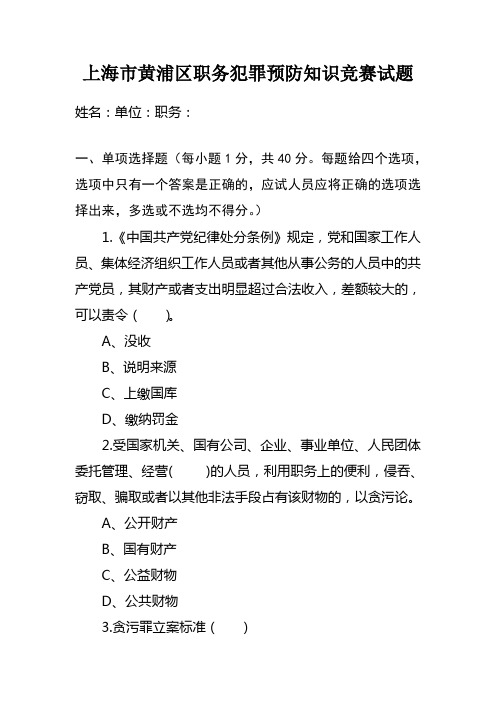 上海市黄浦区职务犯罪预防知识竞赛试题

姓名：单位：职务：

一、单项选择题（每小题 1 分，共 40 分。每题给四个选项，选项中只有一个答案是正确的，应试人员应将正确的选项选择出来，多选或不选均不得分。）

1.《中国共产党纪律处分条例》规定，党和国家工作人员、集体经济组织工作人员或者其他从事公务的人员中的共产党员，其财产或者支出明显超过合法收入，差额较大的，可以责令（ ）。

A、没收

B、说明来源

C、上缴国库

D、缴纳罚金

2.受国家机关、国有公司、企业、事业单位、人民团体委托管理、经营( )的人员，利用职务上的便利，侵吞、窃取、骗取或者以其他非法手段占有该财物的，以贪污论。

A、公开财产

B、国有财产

C、公益财物

D、公共财物

3.贪污罪立案标准（ ）